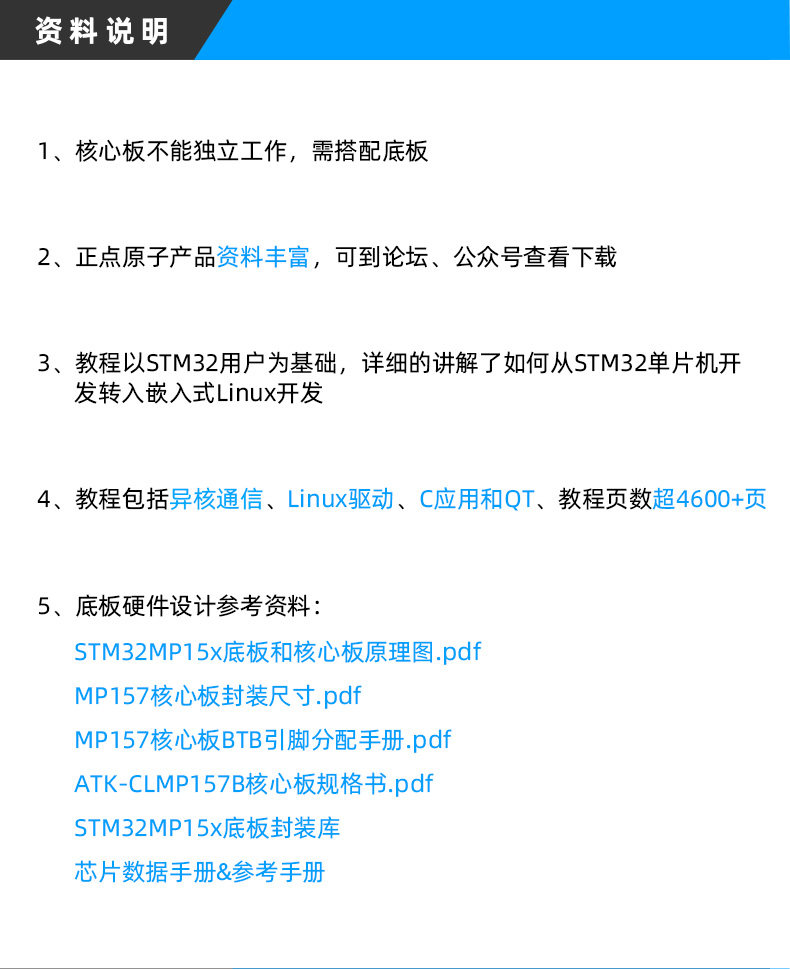 资料说明

1、核心板不能独立工作，需搭配底板

2、正点原子产品资料丰富，可到论坛、公众号查看下载

3、教程以STM32用户为基础，详细的讲解了如何从STM32单片机开发转入嵌入式Linux开发

4、教程包括异核通信、Linux驱动、C应用和QT、教程页数超4600+页

5、底板硬件设计参考资料：
STM32MP15x底板和核心板原理图.pdf
MP157核心板封装尺寸.pdf
MP157核心板BTB引脚分配手册.pdf
ATK-CLMP157B核心板规格书.pdf
STM32MP15x底板封装库
芯片数据手册&参考手册